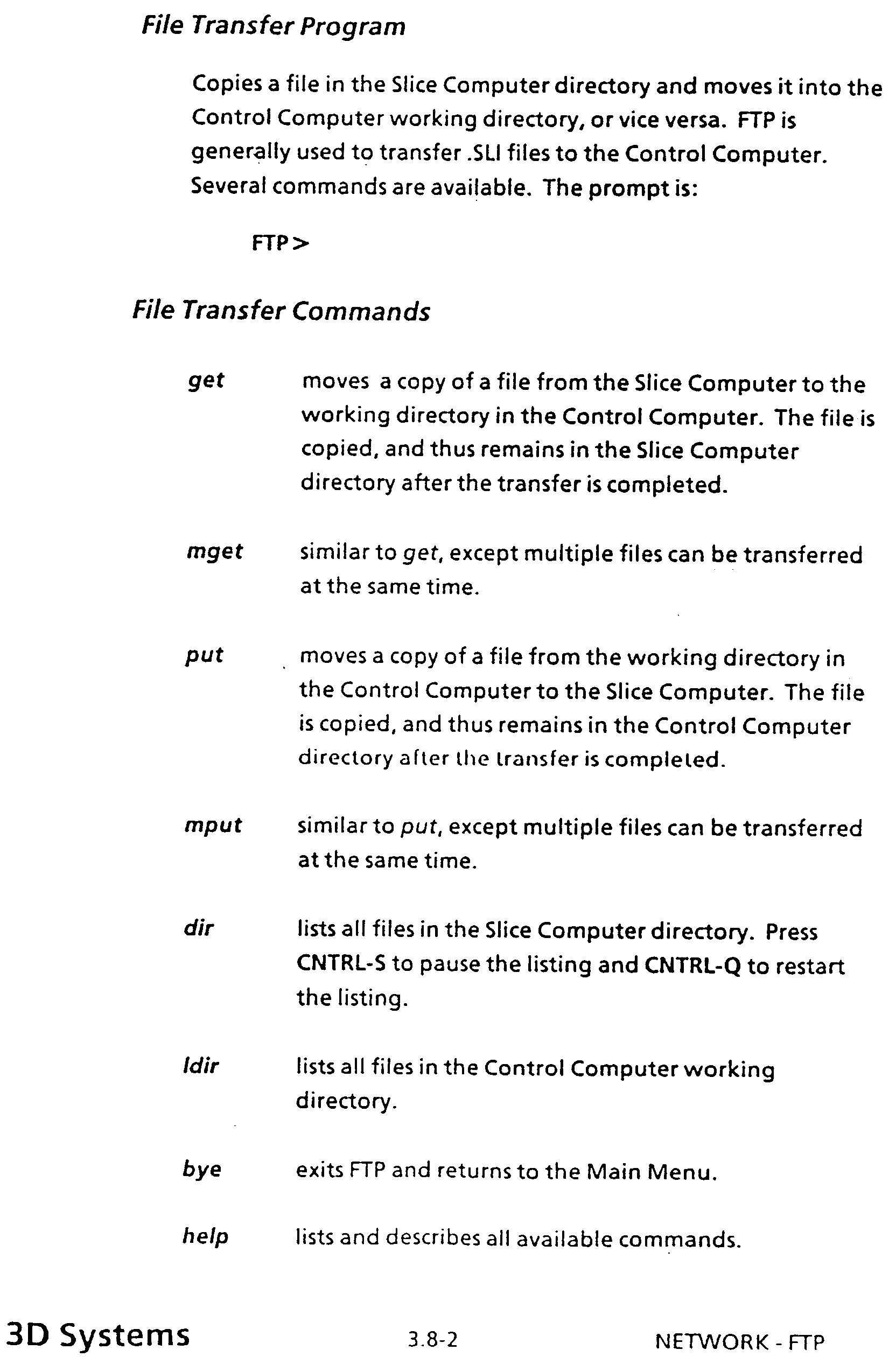 File Transfer Program

Copies a file in the Slice Computer directory and moves it into the Control Computer working directory, or vice versa. FTP is generally used to transfer .SLI files to the Control Computer. Several commands are available. The prompt is:

FTP>

File Transfer Commands

get moves a copy of a file from the Slice Computer to the working directory in the Control Computer. The file is copied, and thus remains in the Slice Computer directory after the transfer is completed.

mget similar to get, except multiple files can be transferred at the same time.

put moves a copy of a file from the working directory in the Control Computer to the Slice Computer. The file is copied, and thus remains in the Control Computer directory after the transfer is completed.

mput similar to put, except multiple files can be transferred at the same time.

dir lists all files in the Slice Computer directory. Press CNTRL-S to pause the listing and CNTRL-Q to restart the listing.

ldir lists all files in the Control Computer working directory.

bye exits FTP and returns to the Main Menu.

help lists and describes all available commands.

3D Systems 3.8-2 NETWORK - FTP